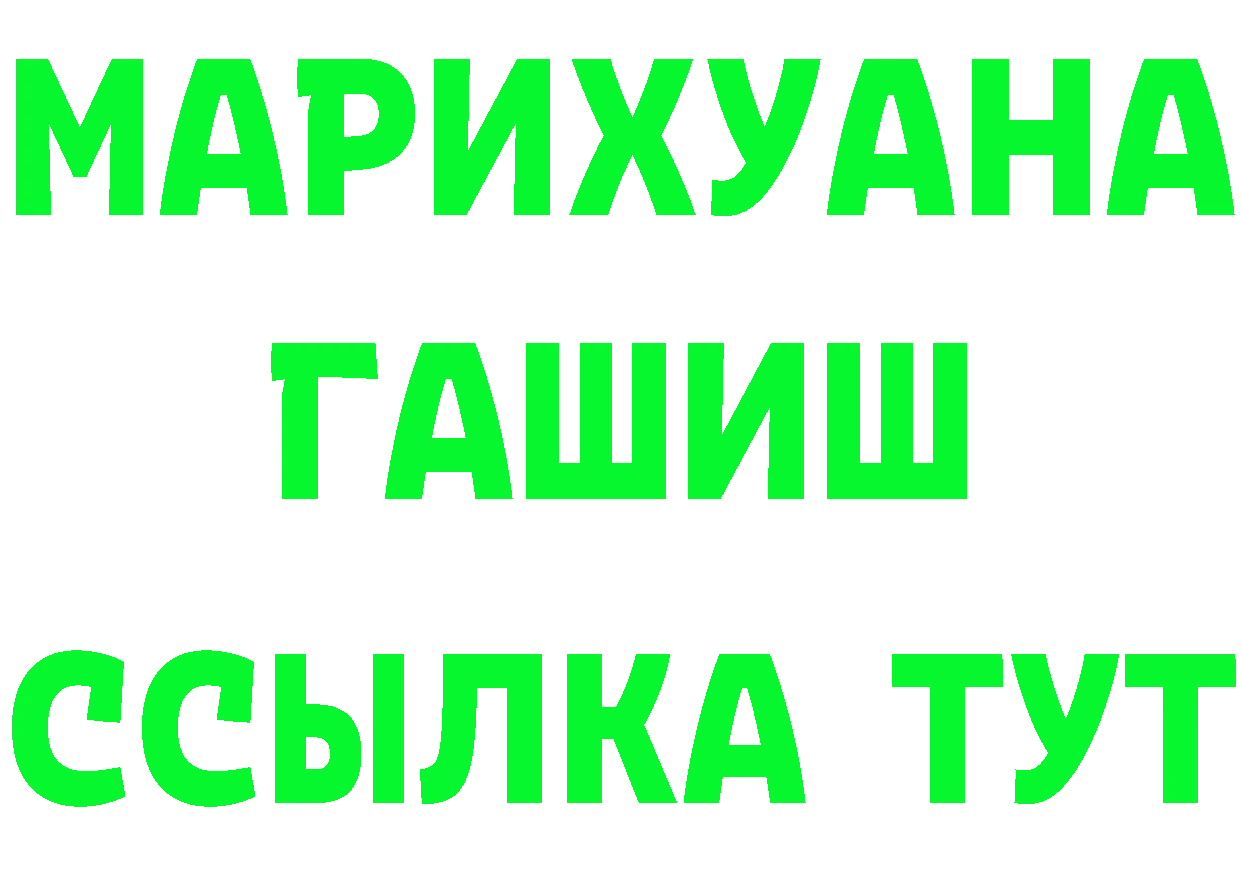 МАРИХУАНА
ГАШИШ
ССЫЛКА ТУТ